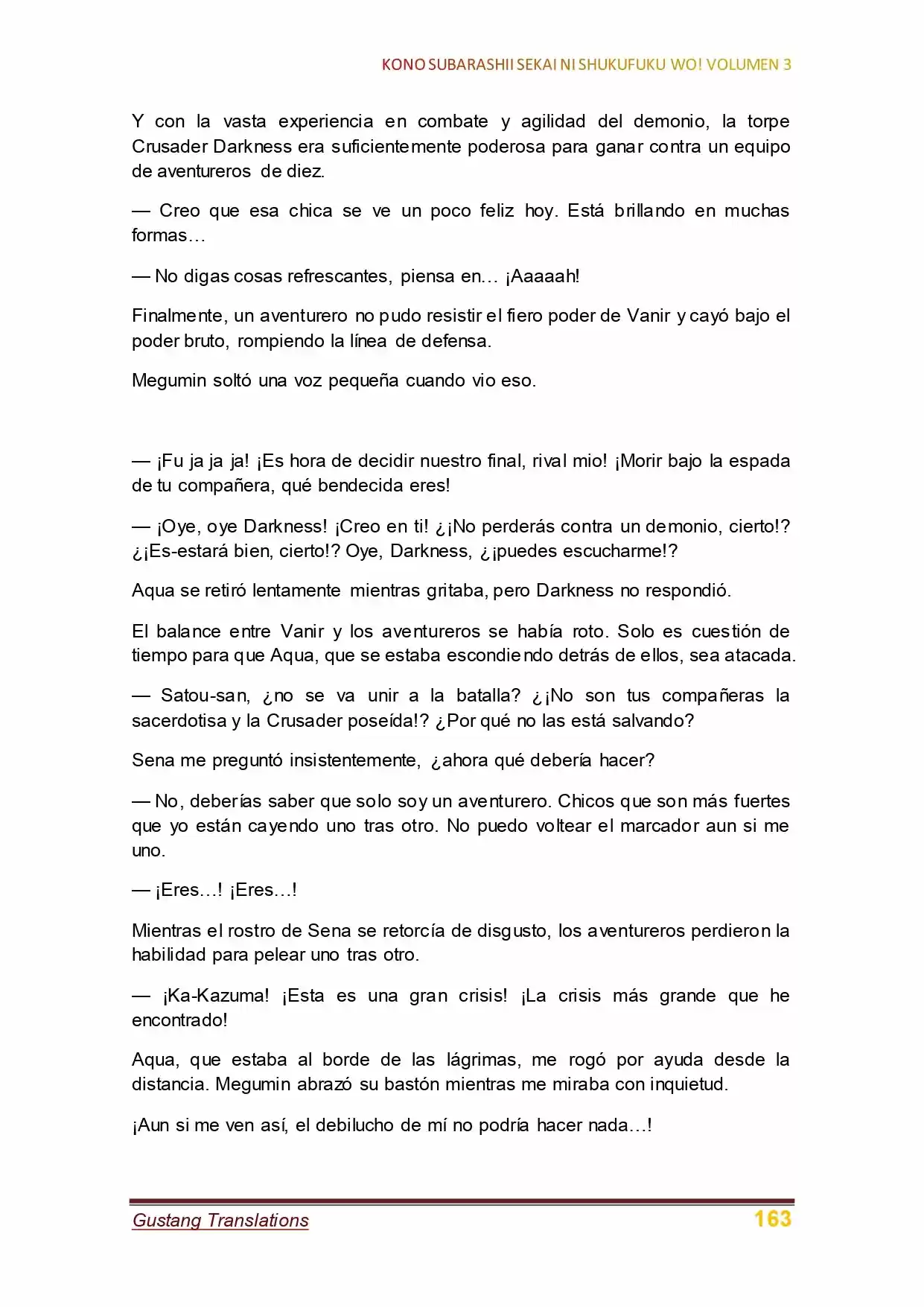 KONO SUBARASHII SEKAI NI SHUKUFUKU WO! VOLUMEN 3

Y con la vasta experiencia en combate y agilidad del demonio, la torpe Crusader Darkness era suficientemente poderosa para ganar contra un equipo de aventureros de diez.

— Creo que esa chica se ve un poco feliz hoy. Está brillando en muchas formas…

— No digas cosas refrescantes, piensa en… ¡Aaaaah!

Finalmente, un aventurero no pudo resistir el fiero poder de Vanir y cayó bajo el poder bruto, rompiendo la línea de defensa.

Megumin soltó una voz pequeña cuando vio eso.

— ¡Fu ja ja ja! ¡Es hora de decidir nuestro final, rival mio! ¡Morir bajo la espada de tu compañera, qué bendecida eres!

— ¡Oye, oye Darkness! ¡Creo en ti! ¿¡No perderás contra un demonio, cierto!? ¿¡Es-estará bien, cierto!? Oye, Darkness, ¿¡puedes escucharme!?

Aqua se retiró lentamente mientras gritaba, pero Darkness no respondió.

El balance entre Vanir y los aventureros se había roto. Solo es cuestión de tiempo para que Aqua, que se estaba escondiendo detrás de ellos, sea atacada.

— Satou-san, ¿no se va unir a la batalla? ¿¡No son tus compañeras la sacerdotisa y la Crusader poseída!? ¿Por qué no las está salvando?

Sena me preguntó insistentemente, ¿ahora qué debería hacer?

— No, deberías saber que solo soy un aventurero. Chicos que son más fuertes que yo están cayendo uno tras otro. No puedo voltear el marcador aun si me uno.

— ¡Eres…! ¡Eres…!

Mientras el rostro de Sena se retorcía de disgusto, los aventureros perdieron la habilidad para pelear uno tras otro.

— ¡Ka-Kazuma! ¡Esta es una gran crisis! ¡La crisis más grande que he encontrado!

Aqua, que estaba al borde de las lágrimas, me rogó por ayuda desde la distancia. Megumin abrazó su bastón mientras me miraba con inquietud.

¡Aun si me ven así, el debilucho de mí no podría hacer nada…!

Gustang Translations 163